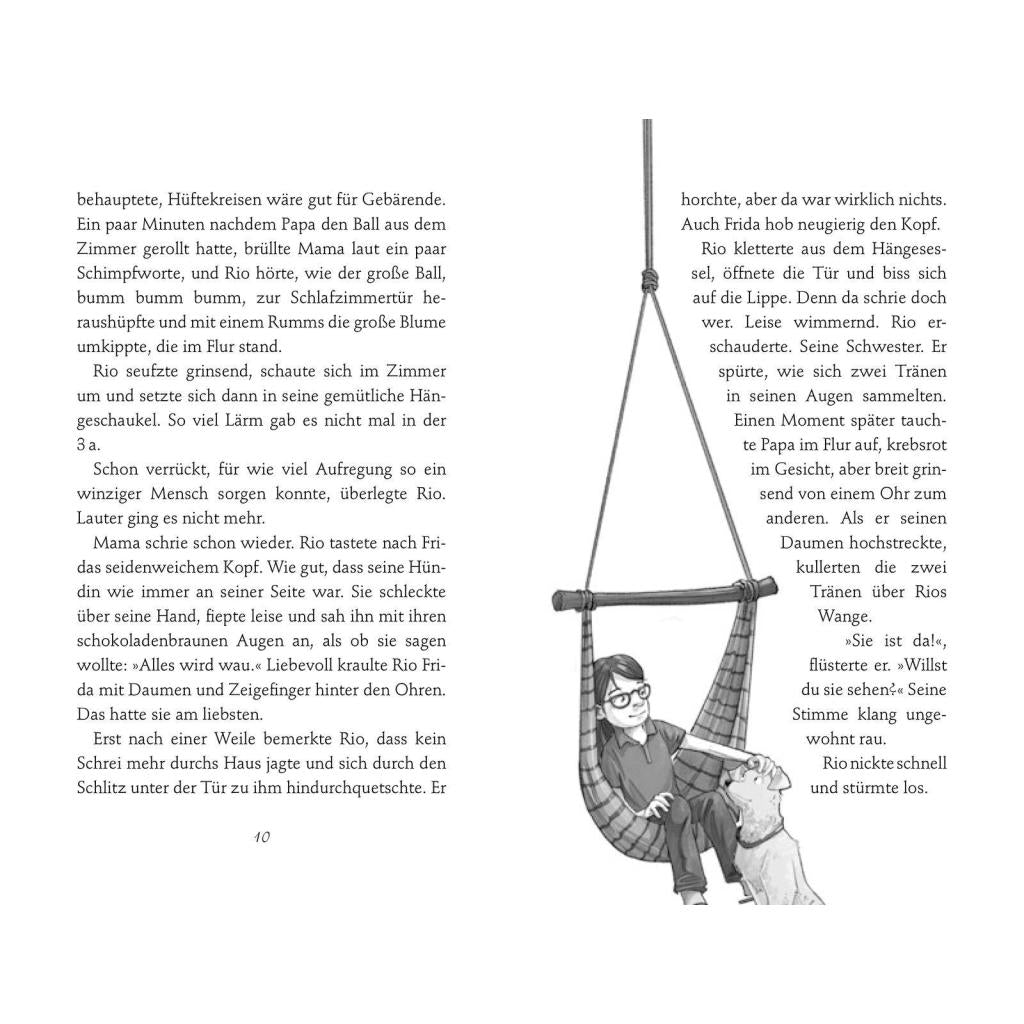 behauptete, Hüftekreisen wäre gut für Gebärende. Ein paar Minuten nachdem Papa den Ball aus dem Zimmer gerollt hatte, brüllte Mama laut ein paar Schimpfworte, und Rio hörte, wie der große Ball, bumm bumm bumm, zur Schlafzimmertür heraushüpfte und mit einem Rumms die große Blume umkippte, die im Flur stand.

Rio seufzte grinsend, schaute sich im Zimmer um und setzte sich dann in seine gemütliche Hängeschaukel. So viel Lärm gab es nicht mal in der 3 a.

Schon verrückt, für wie viel Aufregung so ein winziger Mensch sorgen konnte, überlegte Rio. Lauter ging es nicht mehr.

Mama schrie schon wieder. Rio tastete nach Fridas seidenweichem Kopf. Wie gut, dass seine Hündin wie immer an seiner Seite war. Sie schleckte über seine Hand, fiepte leise und sah ihn mit ihren schokoladenbraunen Augen an, als ob sie sagen wollte: »Alles wird wau.« Liebevoll kraulte Rio Frida mit Daumen und Zeigefinger hinter den Ohren. Das hatte sie am liebsten.

Erst nach einer Weile bemerkte Rio, dass kein Schrei mehr durchs Haus jagte und sich durch den Schlitz unter der Tür zu ihm hindurchquetschte. Er

10

horchte, aber da war wirklich nichts. Auch Frida hob neugierig den Kopf.

Rio kletterte aus dem Hängesessel, öffnete die Tür und biss sich auf die Lippe. Denn da schrie doch wer. Leise wimmernd. Rio erschauderte. Seine Schwester. Er spürte, wie sich zwei Tränen in seinen Augen sammelten. Einen Moment später tauchte Papa im Flur auf, krebsrot im Gesicht, aber breit grinsend von einem Ohr zum anderen. Als er seinen Daumen hochstreckte, kullerten die zwei Tränen über Rios Wange.

»Sie ist da!«, flüsterte er. »Willst du sie sehen?« Seine Stimme klang ungewohnt rau.

Rio nickte schnell und stürmte los.